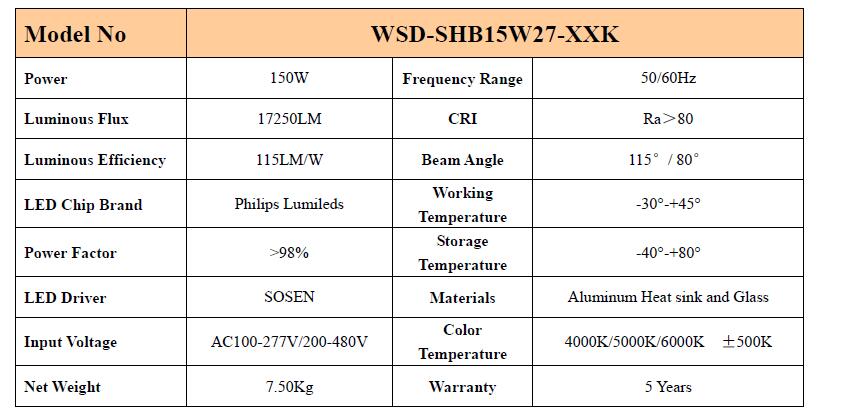 | Model No | WSD-SHB15W27-XXK | | |
|---|---|---|---|
| Power | 150W | Frequency Range | 50/60Hz |
| Luminous Flux | 17250LM | CRI | Ra＞80 |
| Luminous Efficiency | 115LM/W | Beam Angle | 115° / 80° |
| LED Chip Brand | Philips Lumileds | Working Temperature | -30°-+45° |
| Power Factor | >98% | Storage Temperature | -40°-+80° |
| LED Driver | SOSEN | Materials | Aluminum Heat sink and Glass |
| Input Voltage | AC100-277V/200-480V | Color Temperature | 4000K/5000K/6000K ±500K |
| Net Weight | 7.50Kg | Warranty | 5 Years |